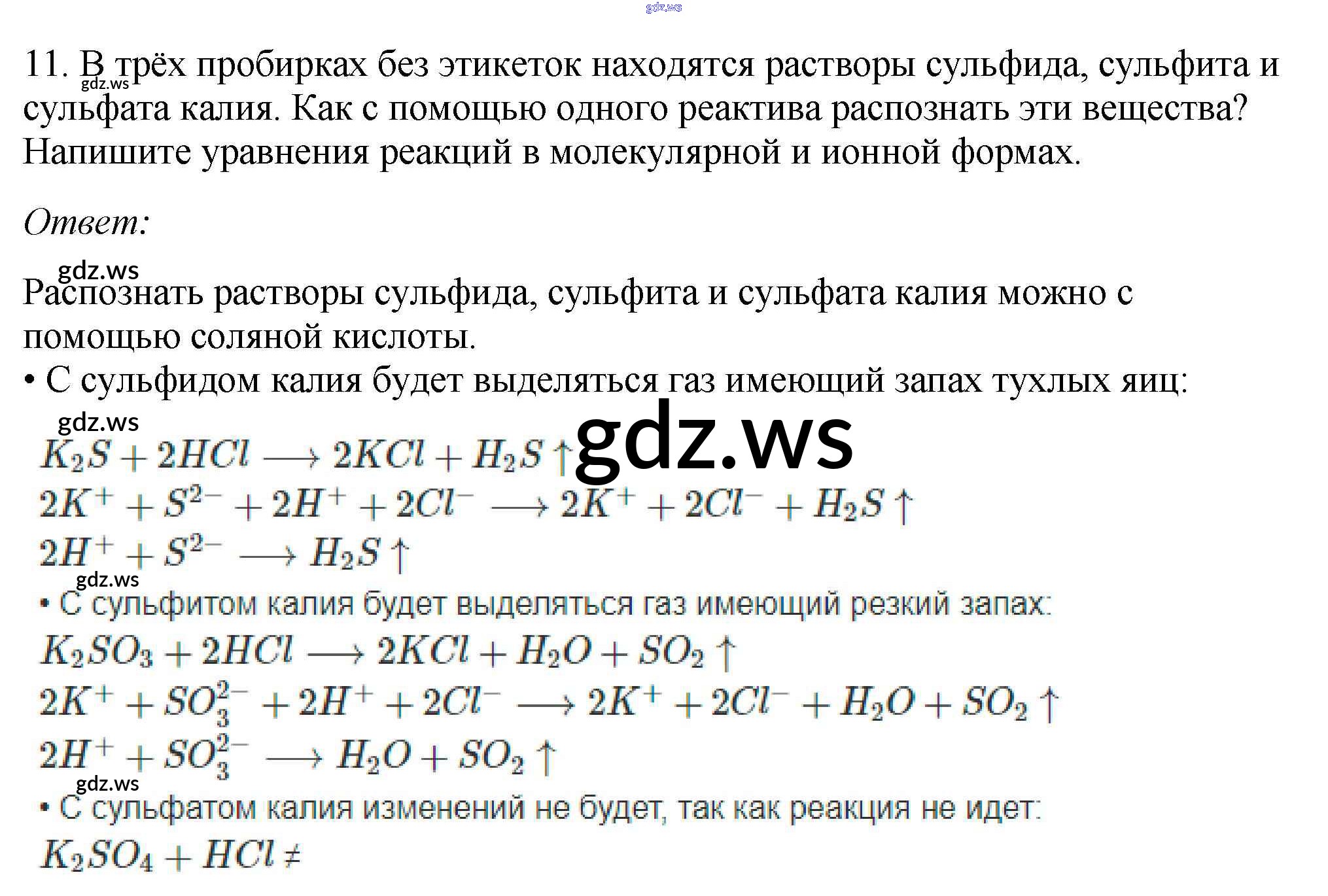 11. В трёх пробирках без этикеток находятся растворы сульфида, сульфита и сульфата калия. Как с помощью одного реактива распознать эти вещества? Напишите уравнения реакций в молекулярной и ионной формах.

Ответ:

Распознать растворы сульфида, сульфита и сульфата калия можно с помощью соляной кислоты.

• С сульфидом калия будет выделяться газ имеющий запах тухлых яиц:

$K_2S + 2HCl \longrightarrow 2KCl + H_2S \uparrow$

$2K^+ + S^{2-} + 2H^+ + 2Cl^- \longrightarrow 2K^+ + 2Cl^- + H_2S \uparrow$

$2H^+ + S^{2-} \longrightarrow H_2S \uparrow$

• С сульфитом калия будет выделяться газ имеющий резкий запах:

$K_2SO_3 + 2HCl \longrightarrow 2KCl + H_2O + SO_2 \uparrow$

$2K^+ + SO_3^{2-} + 2H^+ + 2Cl^- \longrightarrow 2K^+ + 2Cl^- + H_2O + SO_2 \uparrow$

$2H^+ + SO_3^{2-} \longrightarrow H_2O + SO_2 \uparrow$

• С сульфатом калия изменений не будет, так как реакция не идет:

$K_2SO_4 + HCl \neq$

gdz.ws